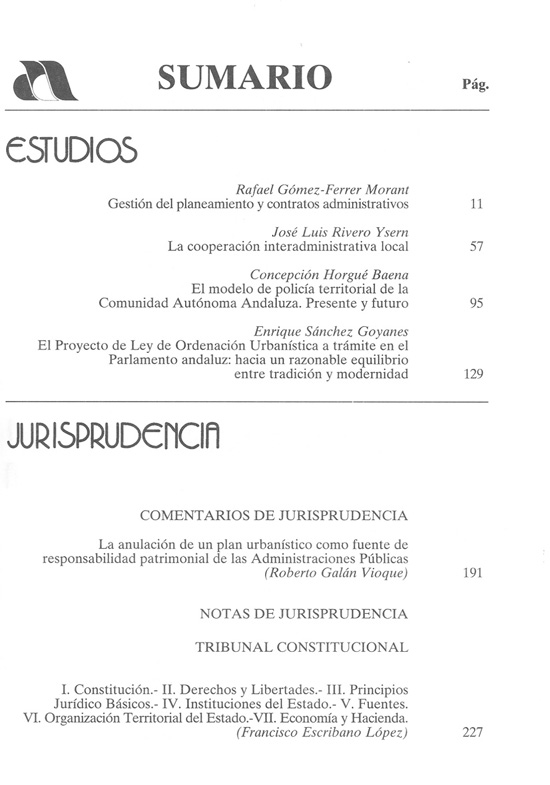 SUMARIO

Pág.

ESTUDIOS

Rafael Gómez-Ferrer Morant
Gestión del planeamiento y contratos administrativos 11

José Luis Rivero Ysern
La cooperación interadministrativa local 57

Concepción Horgué Baena
El modelo de policía territorial de la Comunidad Autónoma Andaluza. Presente y futuro 95

Enrique Sánchez Goyanes
El Proyecto de Ley de Ordenación Urbanística a trámite en el Parlamento andaluz: hacia un razonable equilibrio entre tradición y modernidad 129

JURISPRUDENCIA

COMENTARIOS DE JURISPRUDENCIA

La anulación de un plan urbanístico como fuente de responsabilidad patrimonial de las Administraciones Públicas
(Roberto Galán Vioque) 191

NOTAS DE JURISPRUDENCIA

TRIBUNAL CONSTITUCIONAL

I. Constitución.- II. Derechos y Libertades.- III. Principios Jurídico Básicos.- IV. Instituciones del Estado.- V. Fuentes. VI. Organización Territorial del Estado.-VII. Economía y Hacienda.
(Francisco Escribano López) 227